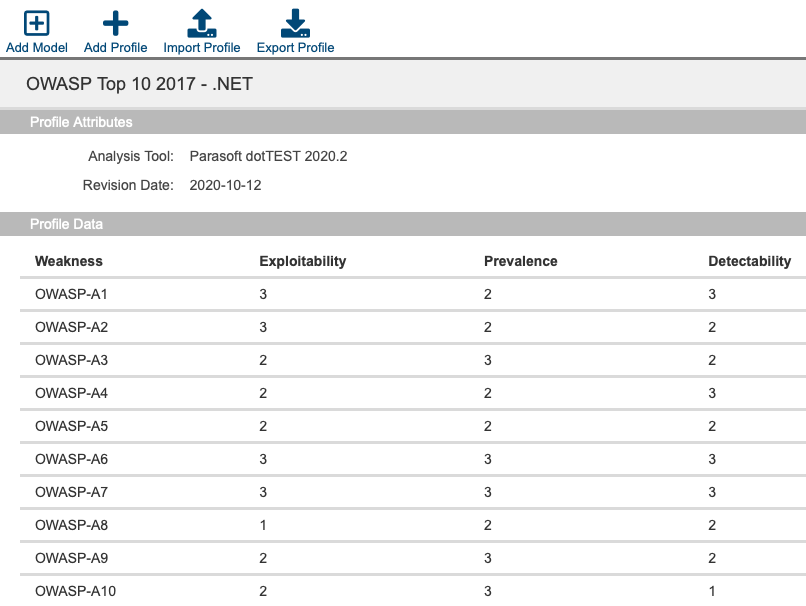 Add Model Add Profile Import Profile Export Profile

OWASP Top 10 2017 - .NET

Profile Attributes

Analysis Tool: Parasoft dotTEST 2020.2

Revision Date: 2020-10-12

Profile Data

| Weakness | Exploitability | Prevalence | Detectability |
|---|---|---|---|
| OWASP-A1 | 3 | 2 | 3 |
| OWASP-A2 | 3 | 2 | 2 |
| OWASP-A3 | 2 | 3 | 2 |
| OWASP-A4 | 2 | 2 | 3 |
| OWASP-A5 | 2 | 2 | 2 |
| OWASP-A6 | 3 | 3 | 3 |
| OWASP-A7 | 3 | 3 | 3 |
| OWASP-A8 | 1 | 2 | 2 |
| OWASP-A9 | 2 | 3 | 2 |
| OWASP-A10 | 2 | 3 | 1 |